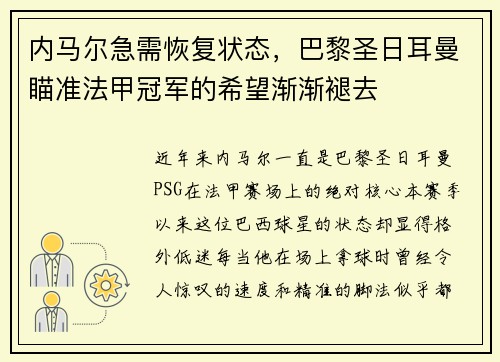 内马尔急需恢复状态，巴黎圣日耳曼瞄准法甲冠军的希望渐渐褪去

近年来内马尔一直是巴黎圣日耳曼PSG在法甲赛场上的绝对核心本赛季以来这位巴西球星的状态却显得格外低迷每当他在场上拿球时曾经令人惊叹的速度和精准的脚法似乎都